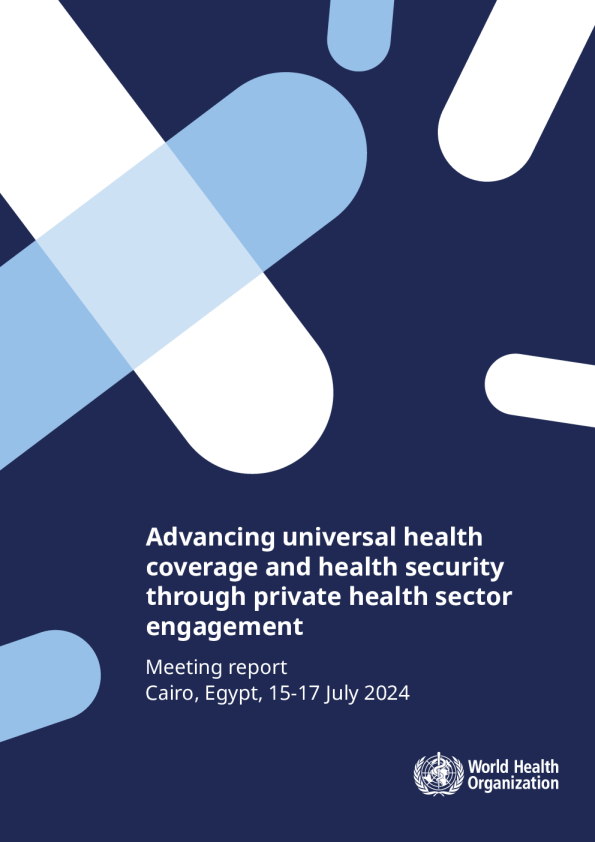 Advancing universal health coverage and health security through private health sector engagement

Meeting report
Cairo, Egypt, 15-17 July 2024

World Health Organization